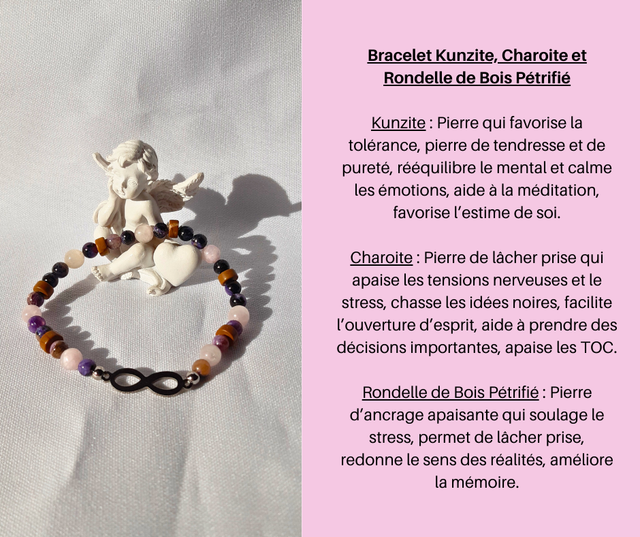 Bracelet Kunzite, Charoite et Rondelle de Bois Pétrifié

Kunzite : Pierre qui favorise la tolérance, pierre de tendresse et de pureté, rééquilibre le mental et calme les émotions, aide à la méditation, favorise l'estime de soi.

Charoite : Pierre de lâcher prise qui apaise les tensions nerveuses et le stress, chasse les idées noires, facilite l'ouverture d'esprit, aide à prendre des décisions importantes, apaise les TOC.

Rondelle de Bois Pétrifié : Pierre d'ancrage apaisante qui soulage le stress, permet de lâcher prise, redonne le sens des réalités, améliore la mémoire.